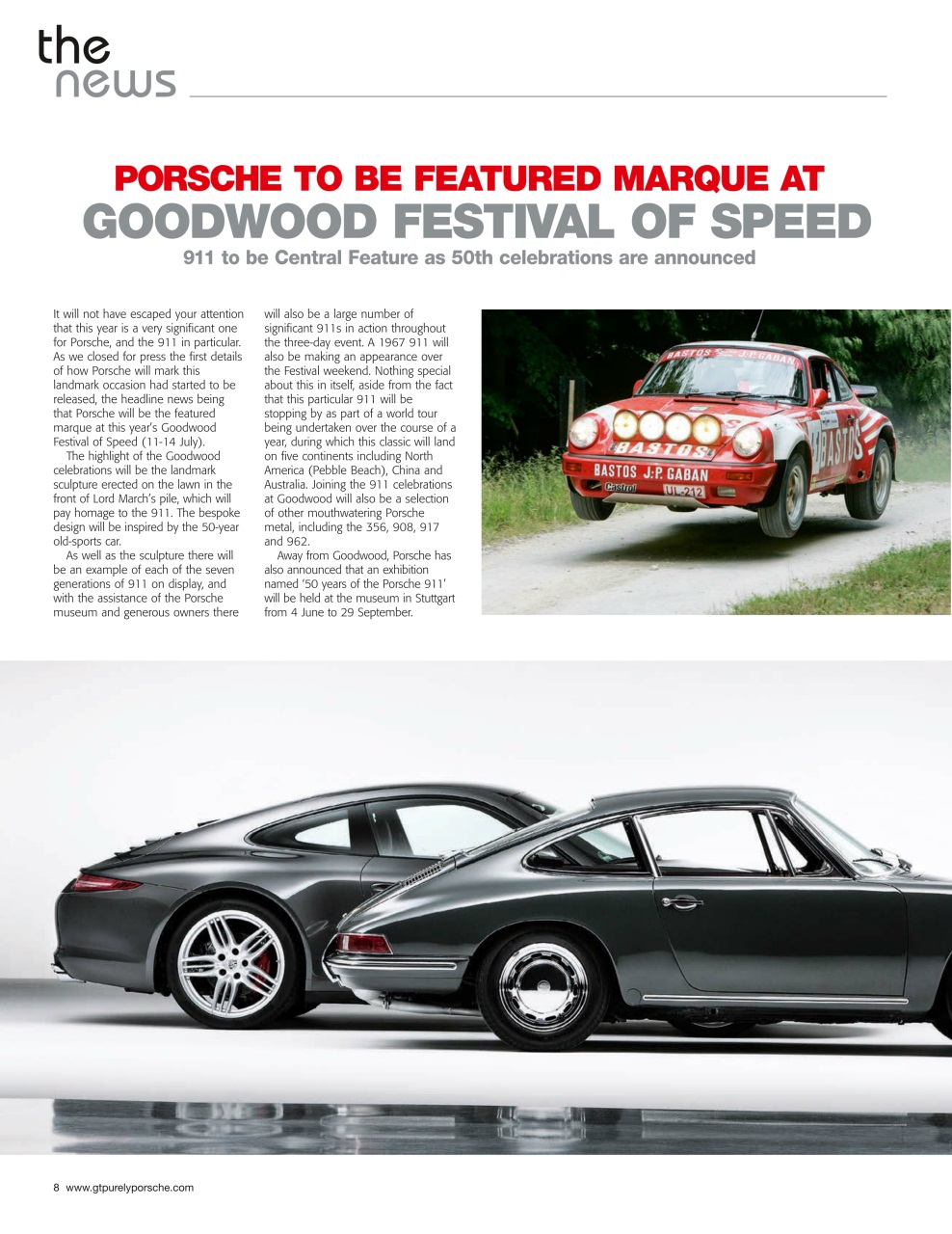 the
news

PORSCHE TO BE FEATURED MARQUE AT
GOODWOOD FESTIVAL OF SPEED
911 to be Central Feature as 50th celebrations are announced

It will not have escaped your attention that this year is a very significant one for Porsche, and the 911 in particular. As we closed for press the first details of how Porsche will mark this landmark occasion had started to be released, the headline news being that Porsche will be the featured marque at this year's Goodwood Festival of Speed (11-14 July).

The highlight of the Goodwood celebrations will be the landmark sculpture erected on the lawn in the front of Lord March's pile, which will pay homage to the 911. The bespoke design will be inspired by the 50-year old-sports car.

As well as the sculpture there will be an example of each of the seven generations of 911 on display, and with the assistance of the Porsche museum and generous owners there will also be a large number of significant 911s in action throughout the three-day event. A 1967 911 will also be making an appearance over the Festival weekend. Nothing special about this in itself, aside from the fact that this particular 911 will be stopping by as part of a world tour being undertaken over the course of a year, during which this classic will land on five continents including North America (Pebble Beach), China and Australia. Joining the 911 celebrations at Goodwood will also be a selection of other mouthwatering Porsche metal, including the 356, 908, 917 and 962.

Away from Goodwood, Porsche has also announced that an exhibition named '50 years of the Porsche 911' will be held at the museum in Stuttgart from 4 June to 29 September.

BASTOS J.P. GABAN
BASTOS
BASTOS J.P. GABAN
Castrol
UL-212
BASTOS

8 www.gtpurelyporsche.com